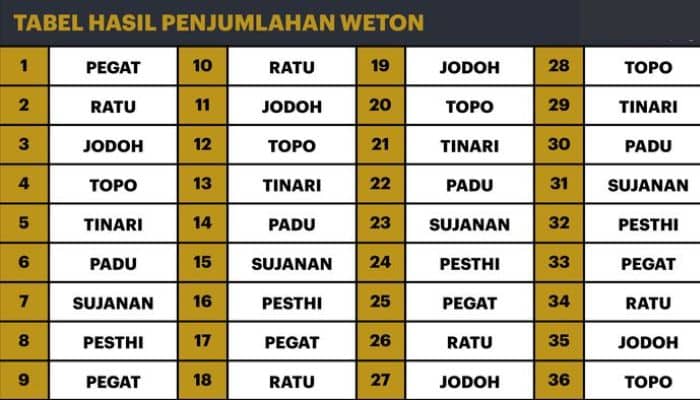 TABEL HASIL PENJUMLAHAN WETON

| 1 | PEGAT | 10 | RATU | 19 | JODOH | 28 | TOPO |
|---|---|---|---|---|---|---|---|
| 2 | RATU | 11 | JODOH | 20 | TOPO | 29 | TINARI |
| 3 | JODOH | 12 | TOPO | 21 | TINARI | 30 | PADU |
| 4 | TOPO | 13 | TINARI | 22 | PADU | 31 | SUJANAN |
| 5 | TINARI | 14 | PADU | 23 | SUJANAN | 32 | PESTHI |
| 6 | PADU | 15 | SUJANAN | 24 | PESTHI | 33 | PEGAT |
| 7 | SUJANAN | 16 | PESTHI | 25 | PEGAT | 34 | RATU |
| 8 | PESTHI | 17 | PEGAT | 26 | RATU | 35 | JODOH |
| 9 | PEGAT | 18 | RATU | 27 | JODOH | 36 | TOPO |